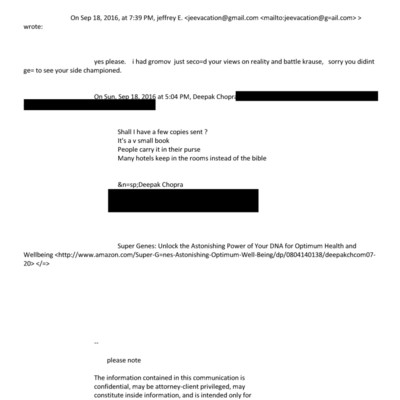 On Sep 18, 2016, at 7:39 PM, jeffrey E. <jeevacation@gmail.com <mailto:jeevacation@g=ail.com> > wrote:

yes please. i had gromov just seco=d your views on reality and battle krause, sorry you didint ge= to see your side championed.

On Sun, Sep 18, 2016 at 5:04 PM, Deepak Chopra

Shall I have a few copies sent ?
It's a v small book
People carry it in their purse
Many hotels keep in the rooms instead of the bible

&n=sp;Deepak Chopra

Super Genes: Unlock the Astonishing Power of Your DNA for Optimum Health and Wellbeing <http://www.amazon.com/Super-G=nes-Astonishing-Optimum-Well-Being/dp/0804140138/deepakchcom07-20> </=>

--

please note

The information contained in this communication is confidential, may be attorney-client privileged, may constitute inside information, and is intended only for